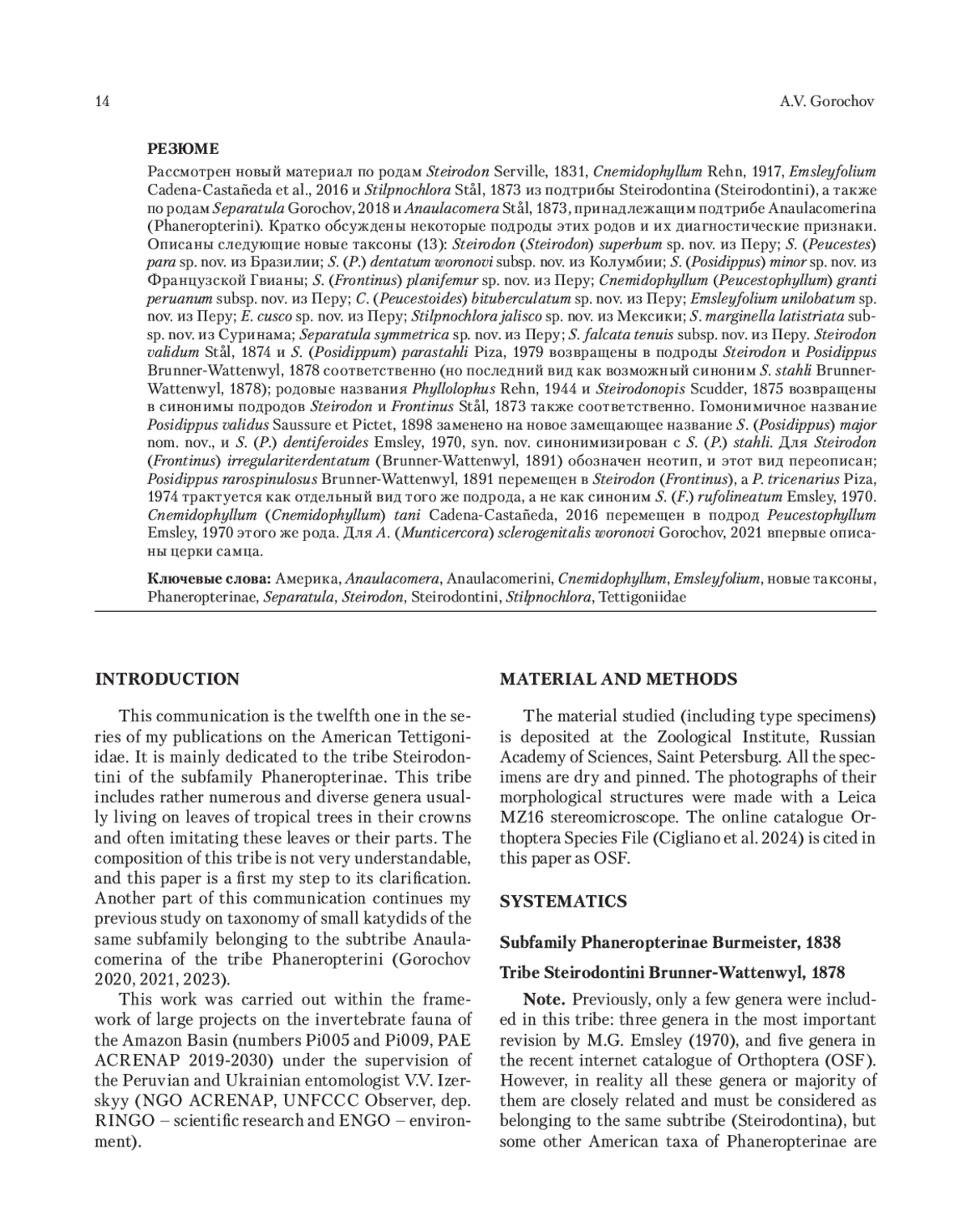 14 A.V. Gorochov

РЕЗЮМЕ

Рассмотрен новый материал по родам Steirodon Serville, 1831, Cnemidophyllum Rehn, 1917, Emsleyfolium Cadena-Castañeda et al., 2016 и Stilpnochlora Stål, 1873 из подтрибы Steirodontina (Steirodontini), а также по родам Separatula Gorochov, 2018 и Anaulacomera Stål, 1873, принадлежащим подтрибе Anaulacomerina (Phaneropterini). Кратко обсуждены некоторые подроды этих родов и их диагностические признаки. Описаны следующие новые таксоны (13): Steirodon (Steirodon) superbum sp. nov. из Перу; S. (Peucestes) para sp. nov. из Бразилии; S. (P.) dentatum woronovi subsp. nov. из Колумбии; S. (Posidippus) minor sp. nov. из Французской Гвианы; S. (Frontinus) planifemur sp. nov. из Перу; Cnemidophyllum (Peucestophyllum) granti peruanum subsp. nov. из Перу; C. (Peucestoides) bituberculatum sp. nov. из Перу; Emsleyfolium unilobatum sp. nov. из Перу; E. cusco sp. nov. из Перу; Stilpnochlora jalisco sp. nov. из Мексики; S. marginella latistriata subsp. nov. из Суринама; Separatula symmetrica sp. nov. из Перу; S. falcata tenuis subsp. nov. из Перу. Steirodon validum Stål, 1874 и S. (Posidippum) parastahli Piza, 1979 возвращены в подроды Steirodon и Posidippus Brunner-Wattenwyl, 1878 соответственно (но последний вид как возможный синоним S. stahli Brunner-Wattenwyl, 1878); родовые названия Phyllolophus Rehn, 1944 и Steirodonopis Scudder, 1875 возвращены в синонимы подродов Steirodon и Frontinus Stål, 1873 также соответственно. Гомонимичное название Posidippus validus Saussure et Pictet, 1898 заменено на новое замещающее название S. (Posidippus) major nom. nov., и S. (P.) dentiferoides Emsley, 1970, syn. nov. синонимизирован с S. (P.) stahli. Для Steirodon (Frontinus) irregulariterdentatum (Brunner-Wattenwyl, 1891) обозначен неотип, и этот вид переописан; Posidippus rarospinulosus Brunner-Wattenwyl, 1891 перемещен в Steirodon (Frontinus), а P. tricenarius Piza, 1974 трактуется как отдельный вид того же подрода, а не как синоним S. (F.) rufolineatum Emsley, 1970. Cnemidophyllum (Cnemidophyllum) tani Cadena-Castañeda, 2016 перемещен в подрод Peucestophyllum Emsley, 1970 этого же рода. Для A. (Munticercora) sclerogenitalis woronovi Gorochov, 2021 впервые описаны церки самца.

Ключевые слова: Америка, Anaulacomera, Anaulacomerini, Cnemidophyllum, Emsleyfolium, новые таксоны, Phaneropterinae, Separatula, Steirodon, Steirodontini, Stilpnochlora, Tettigoniidae

INTRODUCTION

This communication is the twelfth one in the series of my publications on the American Tettigoniidae. It is mainly dedicated to the tribe Steirodontini of the subfamily Phaneropterinae. This tribe includes rather numerous and diverse genera usually living on leaves of tropical trees in their crowns and often imitating these leaves or their parts. The composition of this tribe is not very understandable, and this paper is a first my step to its clarification. Another part of this communication continues my previous study on taxonomy of small katydids of the same subfamily belonging to the subtribe Anaulacomerina of the tribe Phaneropterini (Gorochov 2020, 2021, 2023).

This work was carried out within the framework of large projects on the invertebrate fauna of the Amazon Basin (numbers Pi005 and Pi009, PAE ACRENAP 2019-2030) under the supervision of the Peruvian and Ukrainian entomologist V.V. Izerskyy (NGO ACRENAP, UNFCCC Observer, dep. RINGO – scientific research and ENGO – environment).

MATERIAL AND METHODS

The material studied (including type specimens) is deposited at the Zoological Institute, Russian Academy of Sciences, Saint Petersburg. All the specimens are dry and pinned. The photographs of their morphological structures were made with a Leica MZ16 stereomicroscope. The online catalogue Orthoptera Species File (Cigliano et al. 2024) is cited in this paper as OSF.

SYSTEMATICS

Subfamily Phaneropterinae Burmeister, 1838

Tribe Steirodontini Brunner-Wattenwyl, 1878

Note. Previously, only a few genera were included in this tribe: three genera in the most important revision by M.G. Emsley (1970), and five genera in the recent internet catalogue of Orthoptera (OSF). However, in reality all these genera or majority of them are closely related and must be considered as belonging to the same subtribe (Steirodontina), but some other American taxa of Phaneropterinae are